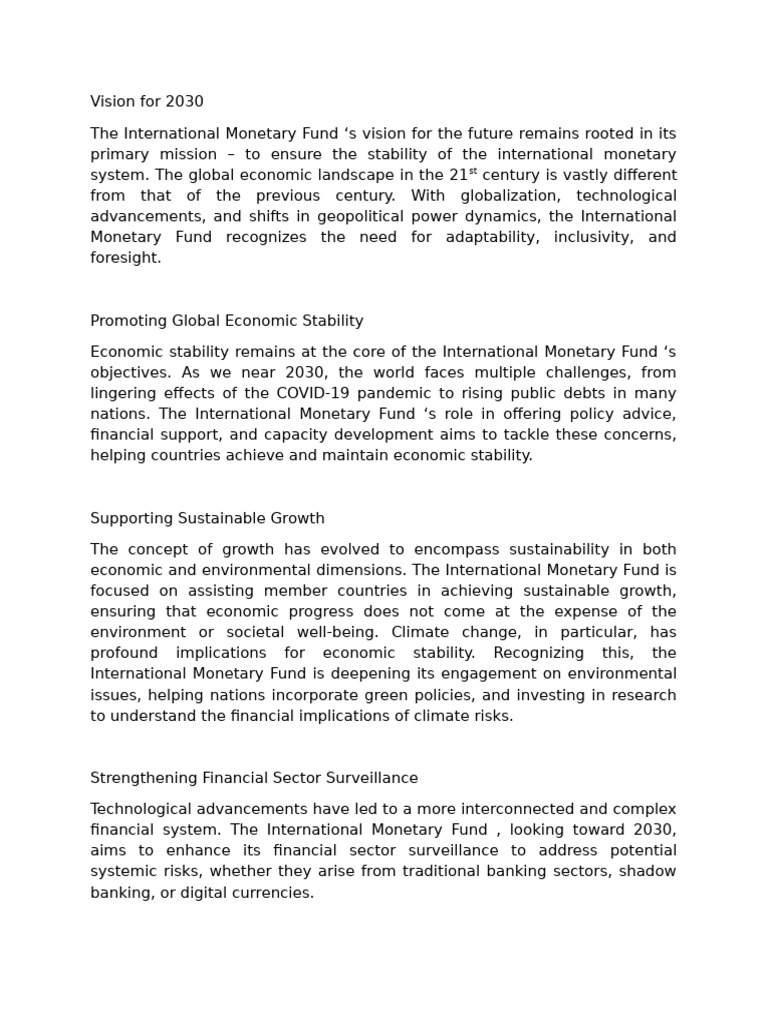 Vision for 2030

The International Monetary Fund ‘s vision for the future remains rooted in its primary mission – to ensure the stability of the international monetary system. The global economic landscape in the 21$^{st}$ century is vastly different from that of the previous century. With globalization, technological advancements, and shifts in geopolitical power dynamics, the International Monetary Fund recognizes the need for adaptability, inclusivity, and foresight.

Promoting Global Economic Stability

Economic stability remains at the core of the International Monetary Fund ‘s objectives. As we near 2030, the world faces multiple challenges, from lingering effects of the COVID-19 pandemic to rising public debts in many nations. The International Monetary Fund ‘s role in offering policy advice, financial support, and capacity development aims to tackle these concerns, helping countries achieve and maintain economic stability.

Supporting Sustainable Growth

The concept of growth has evolved to encompass sustainability in both economic and environmental dimensions. The International Monetary Fund is focused on assisting member countries in achieving sustainable growth, ensuring that economic progress does not come at the expense of the environment or societal well-being. Climate change, in particular, has profound implications for economic stability. Recognizing this, the International Monetary Fund is deepening its engagement on environmental issues, helping nations incorporate green policies, and investing in research to understand the financial implications of climate risks.

Strengthening Financial Sector Surveillance

Technological advancements have led to a more interconnected and complex financial system. The International Monetary Fund , looking toward 2030, aims to enhance its financial sector surveillance to address potential systemic risks, whether they arise from traditional banking sectors, shadow banking, or digital currencies.